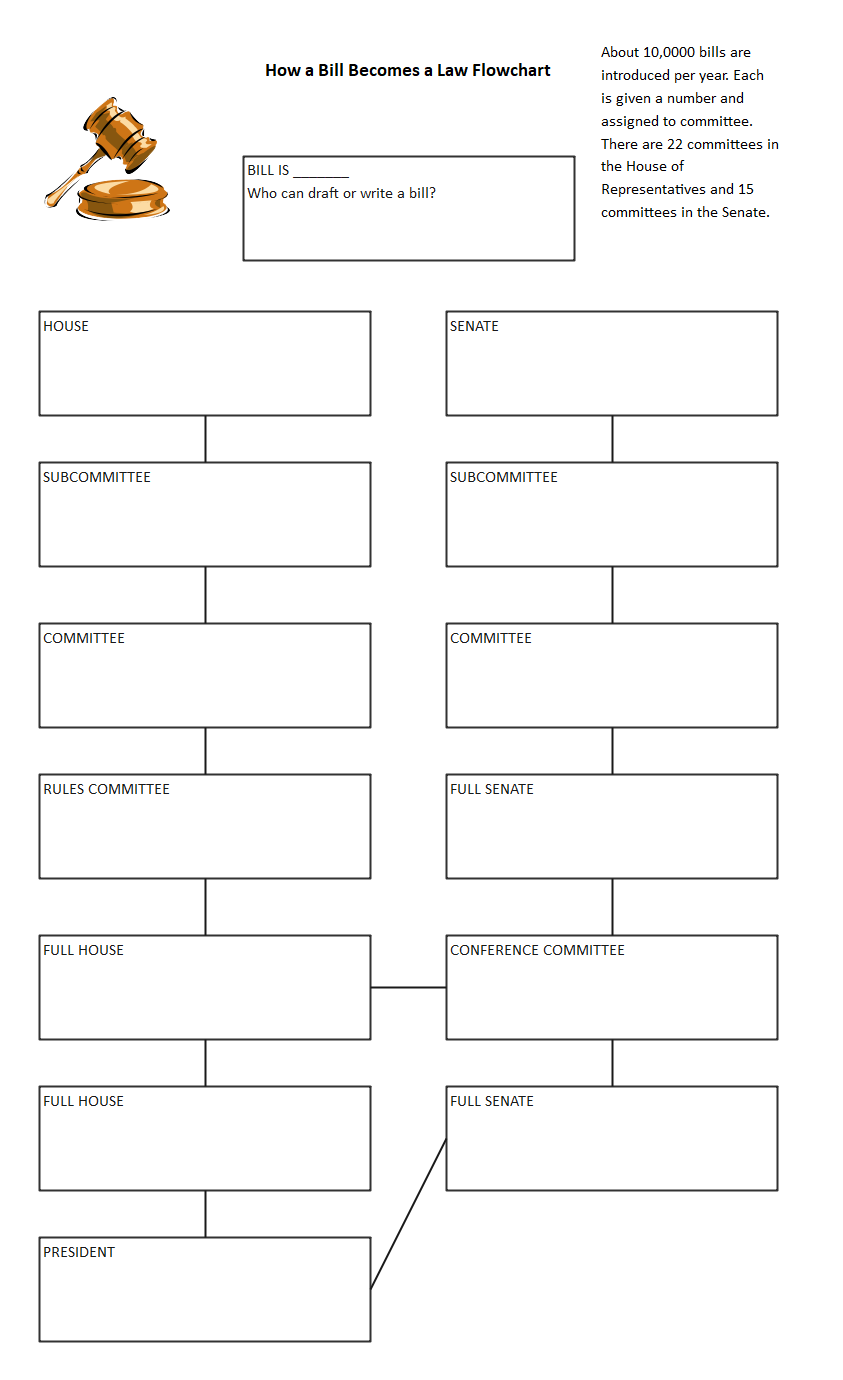 How a Bill Becomes a Law Flowchart

About 10,0000 bills are introduced per year. Each is given a number and assigned to committee. There are 22 committees in the House of Representatives and 15 committees in the Senate.

BILL IS ________
Who can draft or write a bill?

HOUSE

SUBCOMMITTEE

COMMITTEE

RULES COMMITTEE

FULL HOUSE

FULL HOUSE

PRESIDENT

SENATE

SUBCOMMITTEE

COMMITTEE

FULL SENATE

CONFERENCE COMMITTEE

FULL SENATE